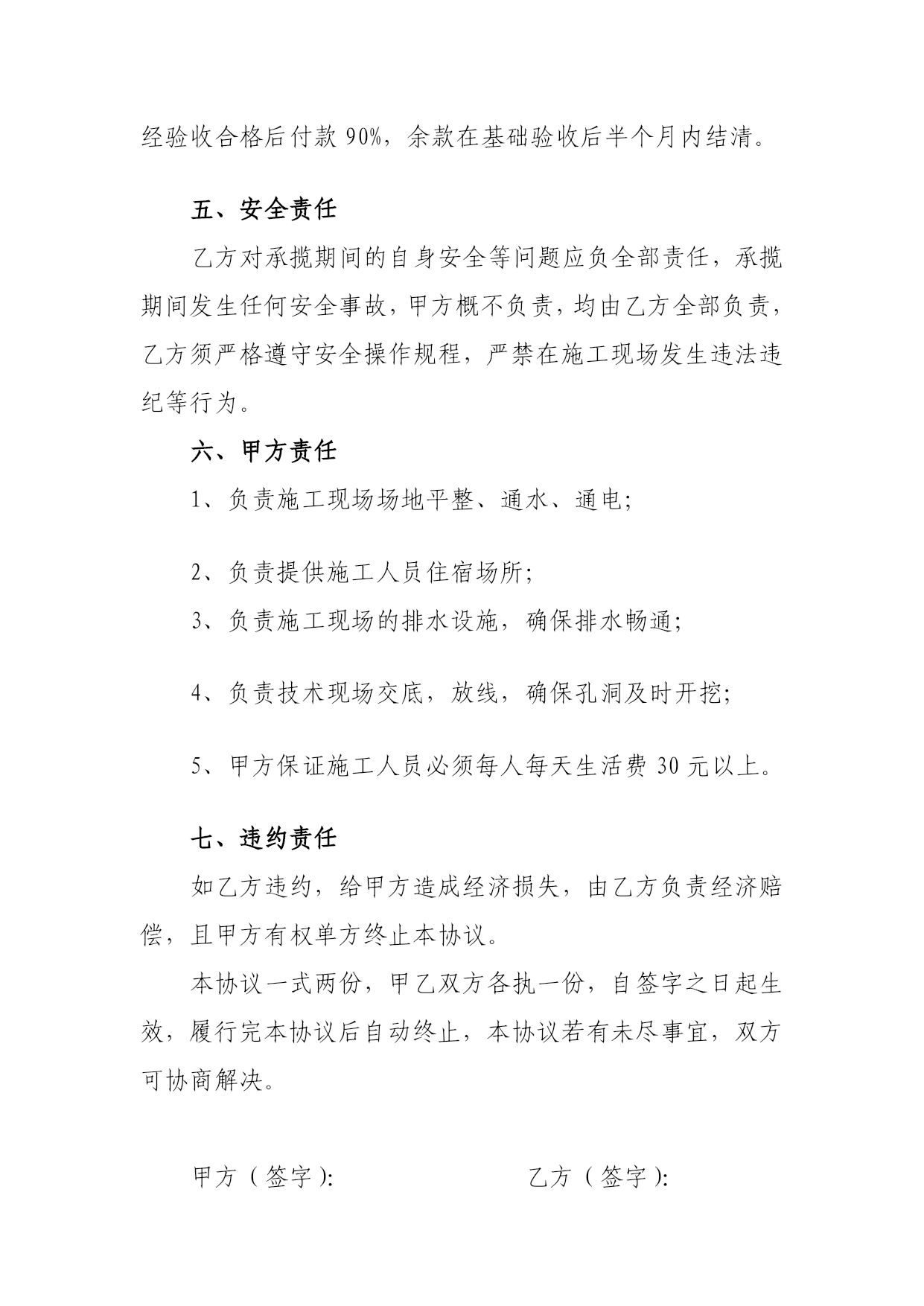 经验收合格后付款 90%，余款在基础验收后半个月内结清。

五、安全责任

乙方对承揽期间的自身安全等问题应负全部责任，承揽期间发生任何安全事故，甲方概不负责，均由乙方全部负责，乙方须严格遵守安全操作规程，严禁在施工现场发生违法违纪等行为。

六、甲方责任

1、负责施工现场场地平整、通水、通电;

2、负责提供施工人员住宿场所;

3、负责施工现场的排水设施，确保排水畅通;

4、负责技术现场交底，放线，确保孔洞及时开挖;

5、甲方保证施工人员必须每人每天生活费 30 元以上。

七、违约责任

如乙方违约，给甲方造成经济损失，由乙方负责经济赔偿，且甲方有权单方终止本协议。

本协议一式两份，甲乙双方各执一份，自签字之日起生效，履行完本协议后自动终止，本协议若有未尽事宜，双方可协商解决。

甲方（签字）:

乙方（签字）: